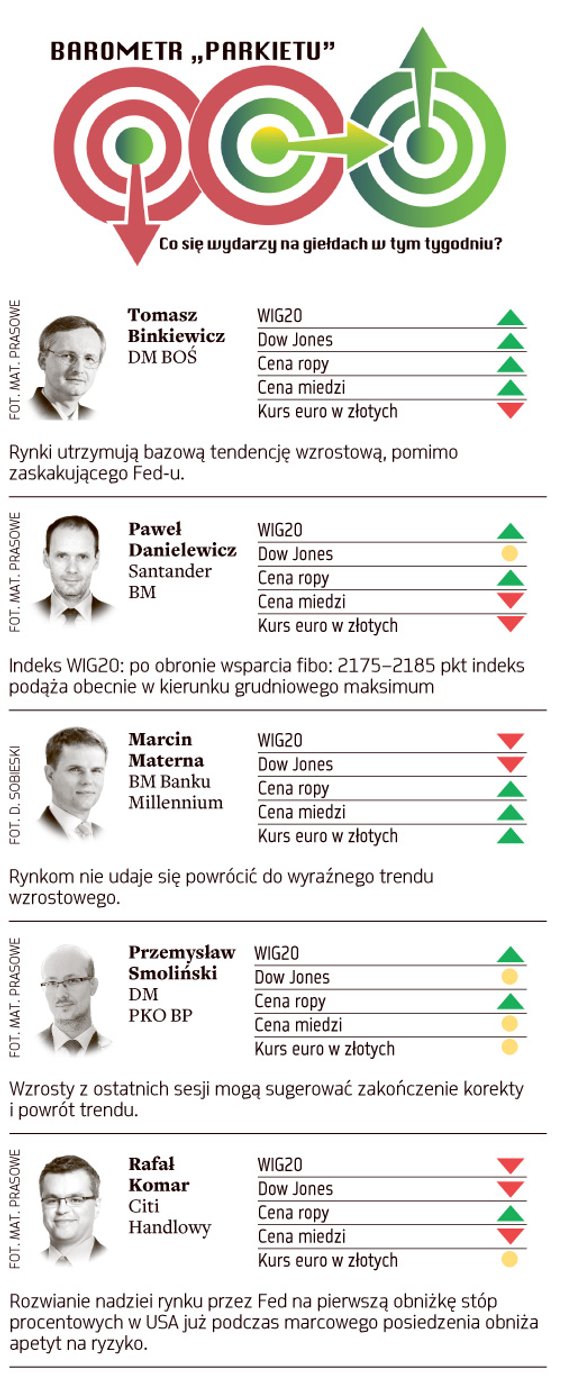 BAROMETR „PARKIETU"

Co się wydarzy na giełdach w tym tygodniu?

FOT. MAT. PRASOWE

Tomasz Binkiewicz
DM BOŚ

WIG20
Dow Jones
Cena ropy
Cena miedzi
Kurs euro w złotych

Rynki utrzymują bazową tendencję wzrostową, pomimo zaskakującego Fed-u.

FOT. MAT. PRASOWE

Paweł Danielewicz
Santander BM

WIG20
Dow Jones
Cena ropy
Cena miedzi
Kurs euro w złotych

Indeks WIG20: po obronie wsparcia fibo: 2175–2185 pkt indeks podąża obecnie w kierunku grudniowego maksimum

FOT. D. SOBIESKI

Marcin Materna
BM Banku Millennium

WIG20
Dow Jones
Cena ropy
Cena miedzi
Kurs euro w złotych

Rynkom nie udaje się powrócić do wyraźnego trendu wzrostowego.

FOT. MAT. PRASOWE

Przemysław Smoliński
DM PKO BP

WIG20
Dow Jones
Cena ropy
Cena miedzi
Kurs euro w złotych

Wzrosty z ostatnich sesji mogą sugerować zakończenie korekty i powrót trendu.

FOT. MAT. PRASOWE

Rafał Komar
Citi Handlowy

WIG20
Dow Jones
Cena ropy
Cena miedzi
Kurs euro w złotych

Rozwianie nadziei rynku przez Fed na pierwszą obniżkę stóp procentowych w USA już podczas marcowego posiedzenia obniża apetyt na ryzyko.